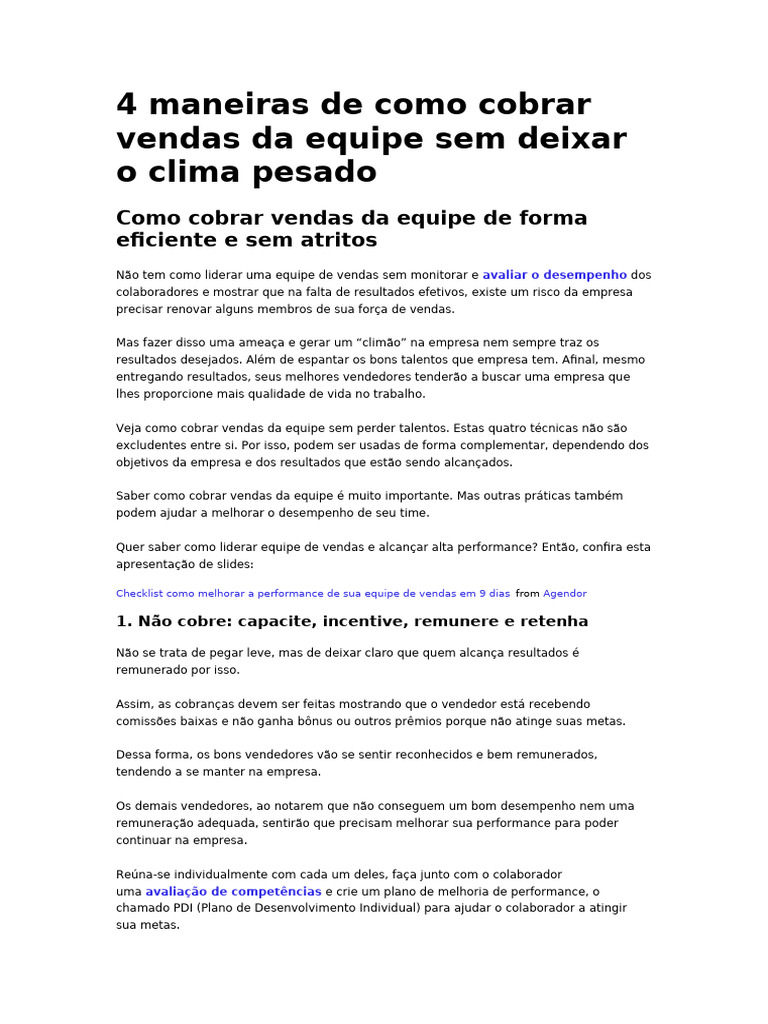 4 maneiras de como cobrar vendas da equipe sem deixar o clima pesado

Como cobrar vendas da equipe de forma eficiente e sem atritos

Não tem como liderar uma equipe de vendas sem monitorar e avaliar o desempenho dos colaboradores e mostrar que na falta de resultados efetivos, existe um risco da empresa precisar renovar alguns membros de sua força de vendas.

Mas fazer disso uma ameaça e gerar um “climão” na empresa nem sempre traz os resultados desejados. Além de espantar os bons talentos que empresa tem. Afinal, mesmo entregando resultados, seus melhores vendedores tenderão a buscar uma empresa que lhes proporcione mais qualidade de vida no trabalho.

Veja como cobrar vendas da equipe sem perder talentos. Estas quatro técnicas não são excludentes entre si. Por isso, podem ser usadas de forma complementar, dependendo dos objetivos da empresa e dos resultados que estão sendo alcançados.

Saber como cobrar vendas da equipe é muito importante. Mas outras práticas também podem ajudar a melhorar o desempenho de seu time.

Quer saber como liderar equipe de vendas e alcançar alta performance? Então, confira esta apresentação de slides:

Checklist como melhorar a performance de sua equipe de vendas em 9 dias from Agendor

1. Não cobre: capacite, incentive, remunere e retenha

Não se trata de pegar leve, mas de deixar claro que quem alcança resultados é remunerado por isso.

Assim, as cobranças devem ser feitas mostrando que o vendedor está recebendo comissões baixas e não ganha bônus ou outros prêmios porque não atinge suas metas.

Dessa forma, os bons vendedores vão se sentir reconhecidos e bem remunerados, tendendo a se manter na empresa.

Os demais vendedores, ao notarem que não conseguem um bom desempenho nem uma remuneração adequada, sentirão que precisam melhorar sua performance para poder continuar na empresa.

Reúna-se individualmente com cada um deles, faça junto com o colaborador uma avaliação de competências e crie um plano de melhoria de performance, o chamado PDI (Plano de Desenvolvimento Individual) para ajudar o colaborador a atingir sua metas.